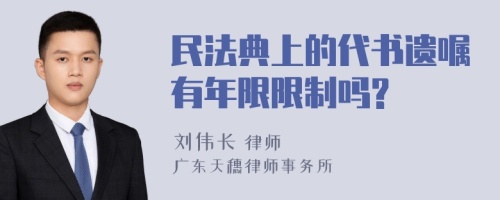 民法典上的代书遗嘱有年限限制吗?

刘伟长 律师
广东天穗律师事务所